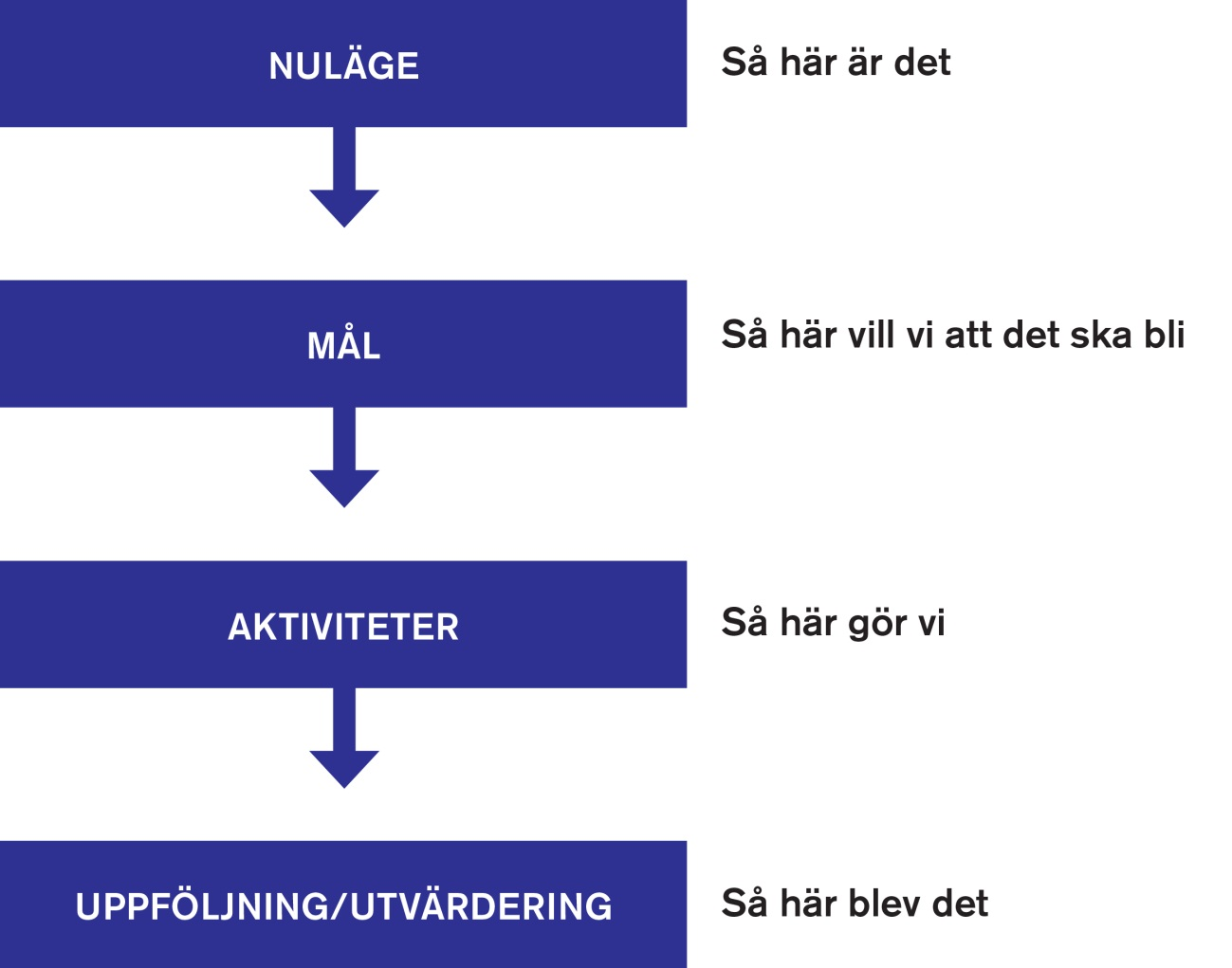 NULÄGE

Så här är det

MÅL

Så här vill vi att det ska bli

AKTIVITETER

Så här gör vi

UPPFÖLJNING/UTVÄRDERING

Så här blev det